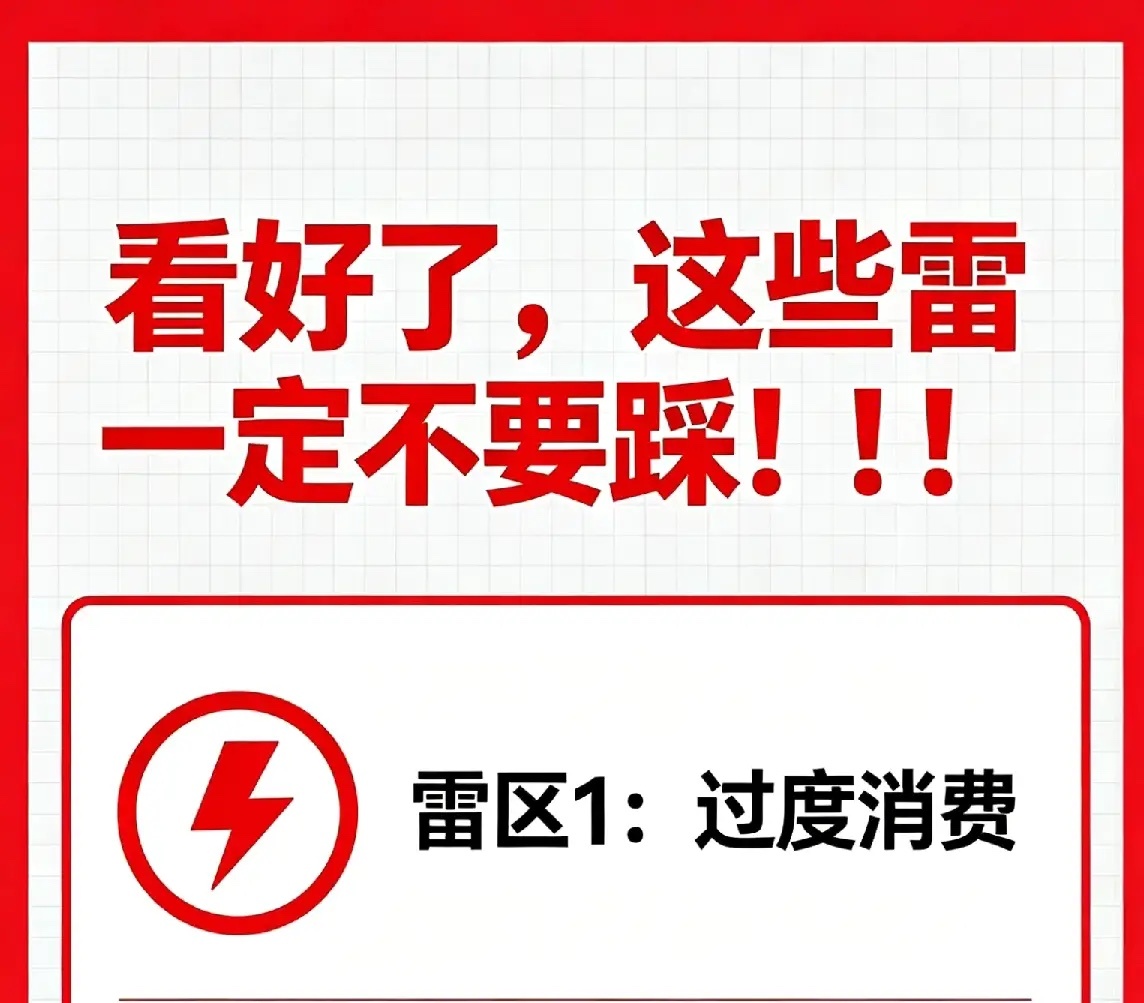 看好了，这些雷一定不要踩！！！

雷区1：过度消费